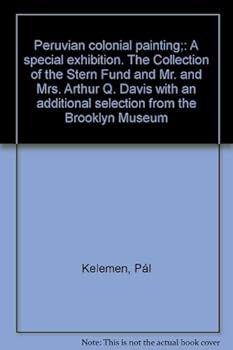 Peruvian colonial painting;: A special exhibition. The Collection of the Stern Fund and Mr. and Mrs. Arthur Q. Davis with an additional selection from the Brooklyn Museum

Kelemen, Pál

Note: This is not the actual book cover